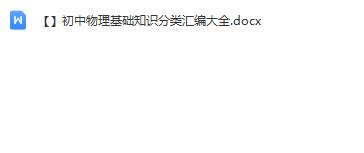 W

【】初中物理基础知识分类汇编大全.docx